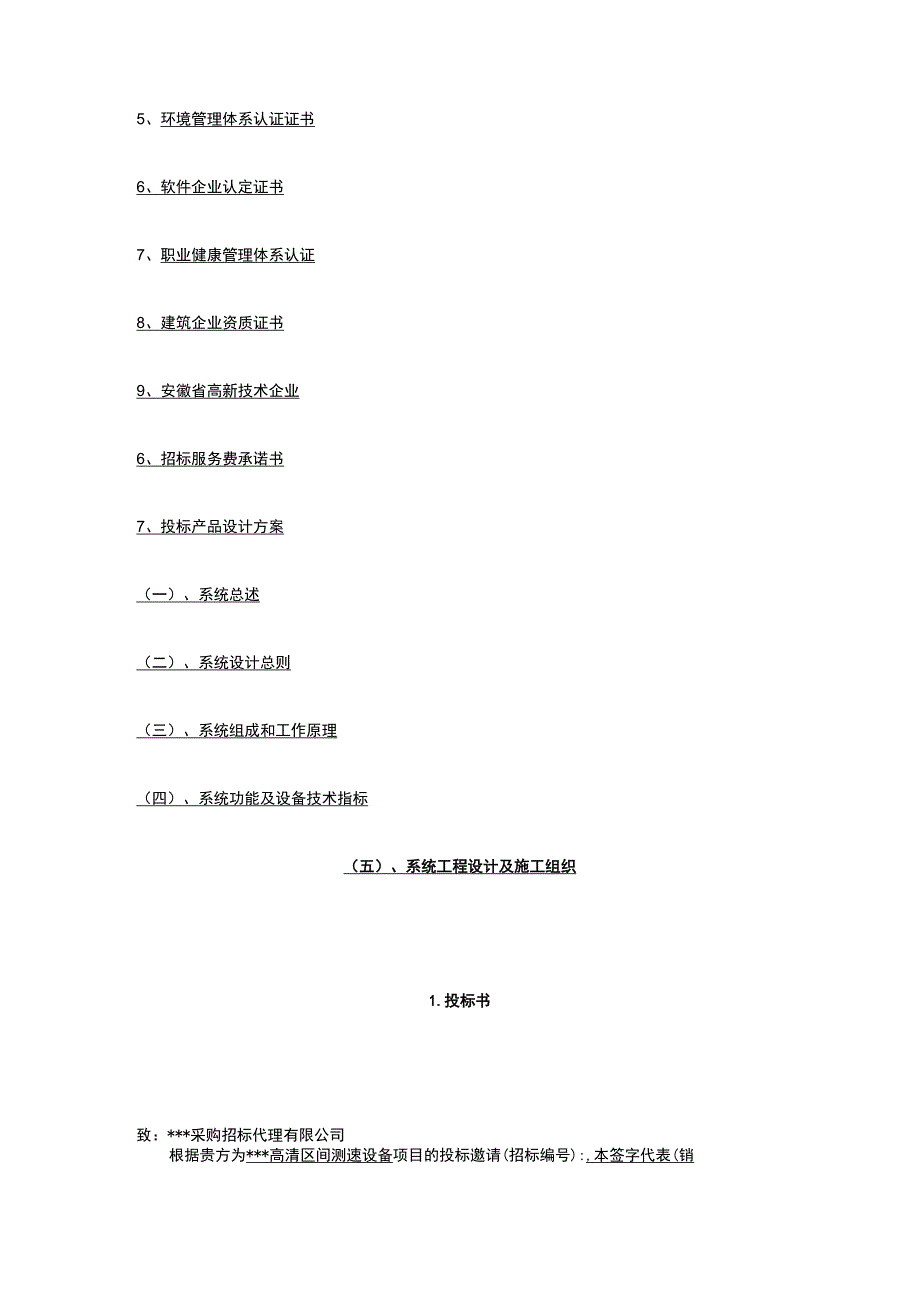 5、环境管理体系认证证书

6、软件企业认定证书

7、职业健康管理体系认证

8、建筑企业资质证书

9、安徽省高新技术企业

6、招标服务费承诺书

7、投标产品设计方案

（一）、系统总述

（二）、系统设计总则

（三）、系统组成和工作原理

（四）、系统功能及设备技术指标

（五）、系统工程设计及施工组织

1. 投标书

致：***采购招标代理有限公司
根据贵方为***高清区间测速设备项目的投标邀请(招标编号)：,本签字代表(销